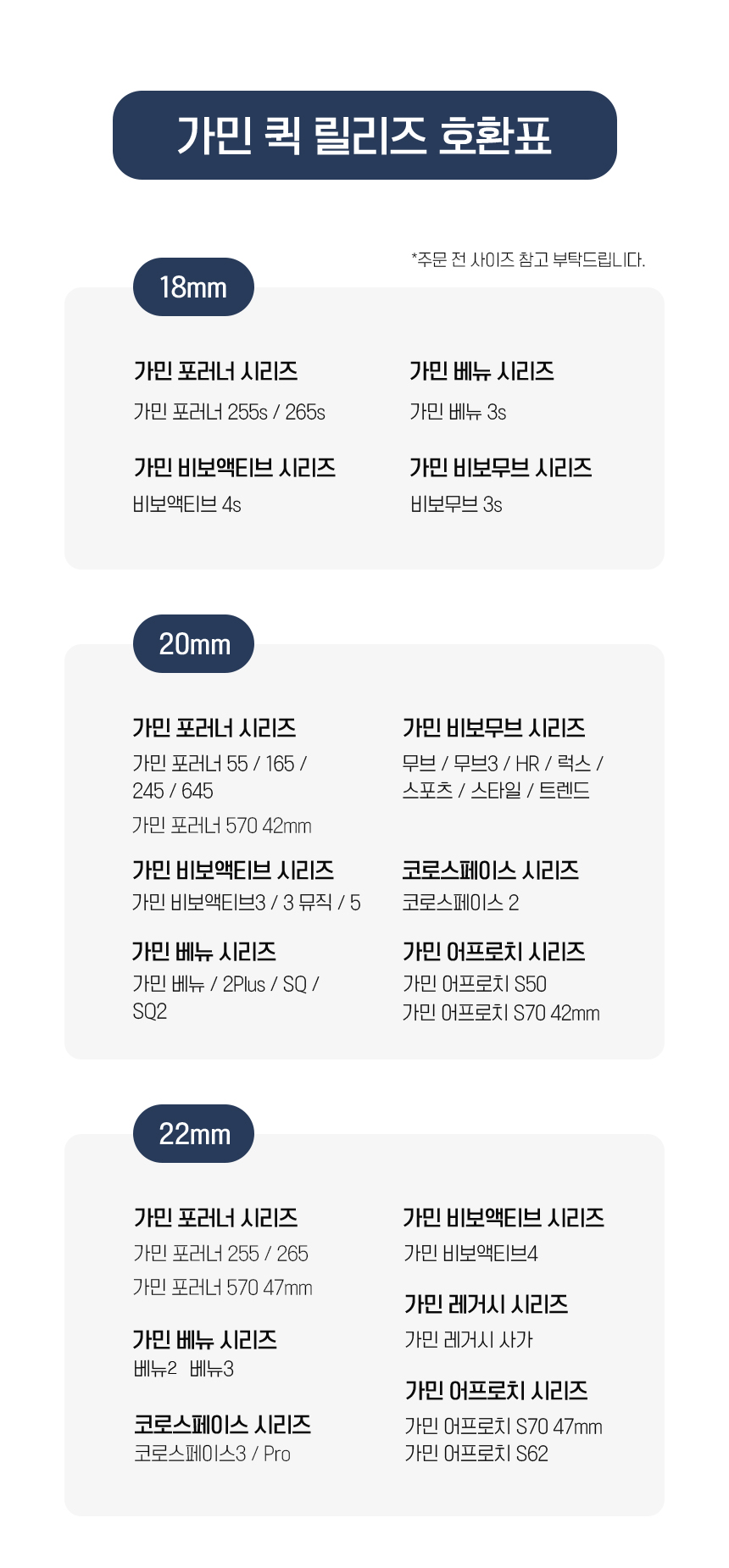 가민 퀵 릴리즈 호환표

*주문 전 사이즈 참고 부탁드립니다.

18mm

가민 포러너 시리즈
가민 포러너 255s / 265s

가민 비보액티브 시리즈
비보액티브 4s

가민 베뉴 시리즈
가민 베뉴 3s

가민 비보무브 시리즈
비보무브 3s

20mm

가민 포러너 시리즈
가민 포러너 55 / 165 / 245 / 645
가민 포러너 570 42mm

가민 비보액티브 시리즈
가민 비보액티브3 / 3 뮤직 / 5

가민 베뉴 시리즈
가민 베뉴 / 2Plus / SQ / SQ2

가민 비보무브 시리즈
무브 / 무브3 / HR / 럭스 / 스포츠 / 스타일 / 트렌드

코로스페이스 시리즈
코로스페이스 2

가민 어프로치 시리즈
가민 어프로치 S50
가민 어프로치 S70 42mm

22mm

가민 포러너 시리즈
가민 포러너 255 / 265
가민 포러너 570 47mm

가민 베뉴 시리즈
베뉴2 베뉴3

코로스페이스 시리즈
코로스페이스3 / Pro

가민 비보액티브 시리즈
가민 비보액티브4

가민 레거시 시리즈
가민 레거시 사가

가민 어프로치 시리즈
가민 어프로치 S70 47mm
가민 어프로치 S62